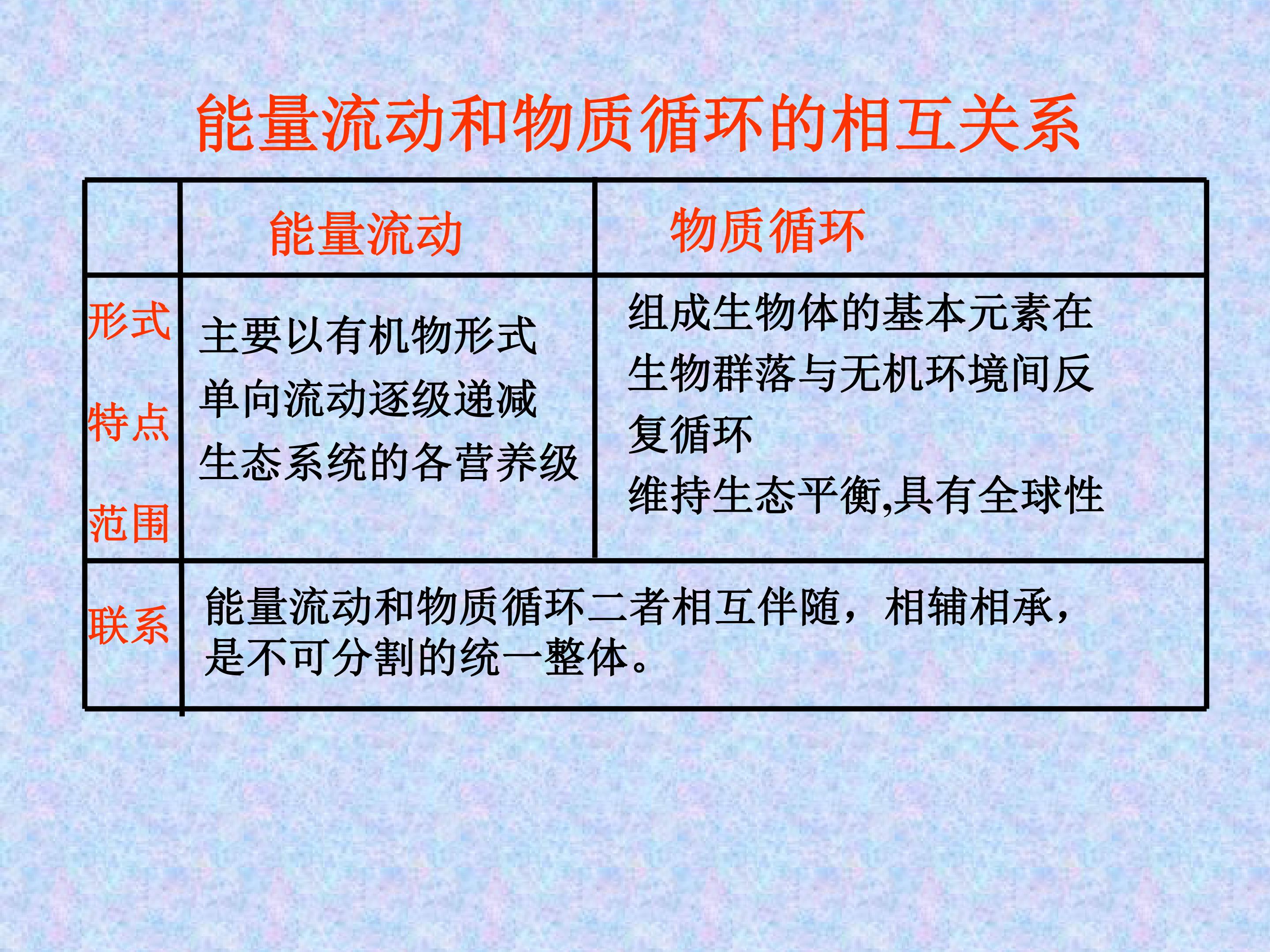 能量流动和物质循环的相互关系

|  | 能量流动 | 物质循环 |
|---|---|---|
| 形式 特点 范围 | 主要以有机物形式 单向流动逐级递减 生态系统的各营养级 | 组成生物体的基本元素在生物群落与无机环境间反复循环 维持生态平衡,具有全球性 |
| 联系 | 能量流动和物质循环二者相互伴随，相辅相承，是不可分割的统一整体。 |  |